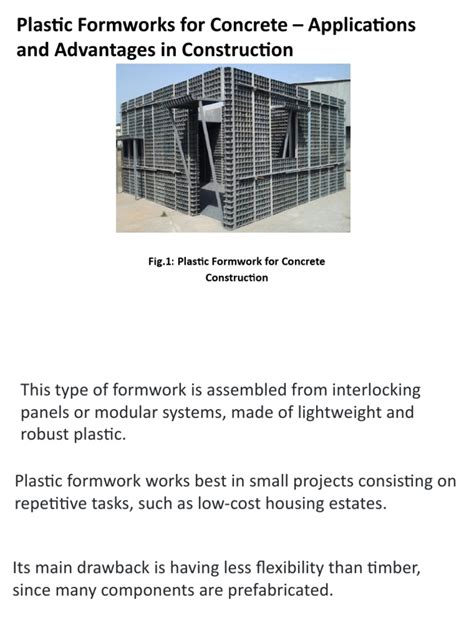 Plastic Formworks for Concrete – Applications and Advantages in Construction

Fig.1: Plastic Formwork for Concrete Construction

This type of formwork is assembled from interlocking panels or modular systems, made of lightweight and robust plastic.

Plastic formwork works best in small projects consisting on repetitive tasks, such as low-cost housing estates.

Its main drawback is having less flexibility than timber, since many components are prefabricated.